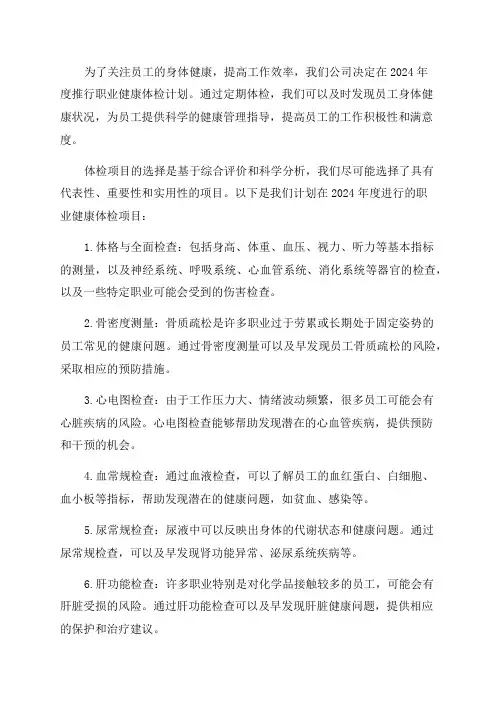 为了关注员工的身体健康，提高工作效率，我们公司决定在2024年度推行职业健康体检计划。通过定期体检，我们可以及时发现员工身体健康状况，为员工提供科学的健康管理指导，提高员工的工作积极性和满意度。

体检项目的选择是基于综合评价和科学分析，我们尽可能选择了具有代表性、重要性和实用性的项目。以下是我们计划在2024年度进行的职业健康体检项目：

1.体格与全面检查：包括身高、体重、血压、视力、听力等基本指标的测量，以及神经系统、呼吸系统、心血管系统、消化系统等器官的检查，以及一些特定职业可能会受到的伤害检查。

2.骨密度测量：骨质疏松是许多职业过于劳累或长期处于固定姿势的员工常见的健康问题。通过骨密度测量可以及早发现员工骨质疏松的风险，采取相应的预防措施。

3.心电图检查：由于工作压力大、情绪波动频繁，很多员工可能会有心脏疾病的风险。心电图检查能够帮助发现潜在的心血管疾病，提供预防和干预的机会。

4.血常规检查：通过血液检查，可以了解员工的血红蛋白、白细胞、血小板等指标，帮助发现潜在的健康问题，如贫血、感染等。

5.尿常规检查：尿液中可以反映出身体的代谢状态和健康问题。通过尿常规检查，可以及早发现肾功能异常、泌尿系统疾病等。

6.肝功能检查：许多职业特别是对化学品接触较多的员工，可能会有肝脏受损的风险。通过肝功能检查可以及早发现肝脏健康问题，提供相应的保护和治疗建议。